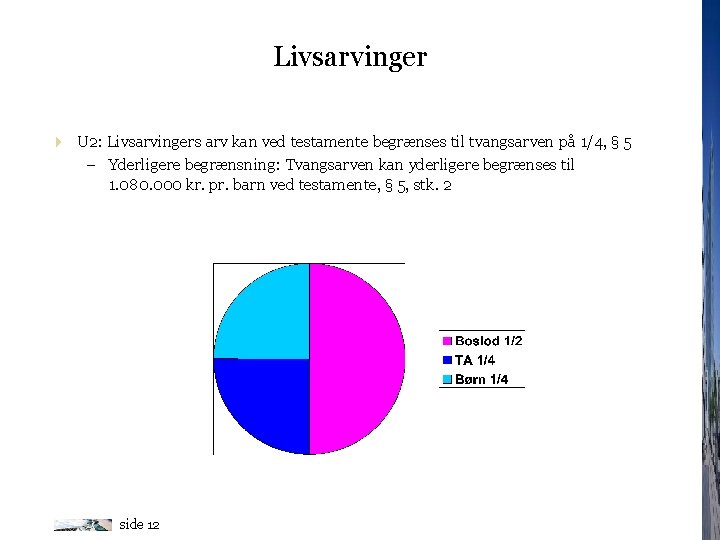 Livsarvinger

U2: Livsarvingers arv kan ved testamente begrænses til tvangsarven på 1/4, § 5

– Yderligere begrænsning: Tvangsarven kan yderligere begrænses til 1.080.000 kr. pr. barn ved testamente, § 5, stk. 2

Boslod 1/2
TA 1/4
Børn 1/4

side 12